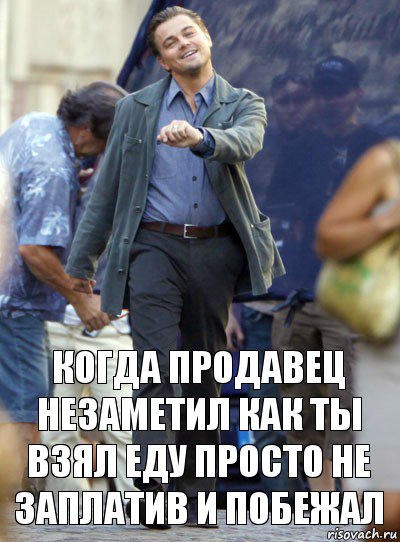 КОГДА ПРОДАВЕЦ НЕЗАМЕТИЛ КАК ТЫ ВЗЯЛ ЕДУ ПРОСТО НЕ ЗАПЛАТИВ И ПОБЕЖАЛ

risovach.ru